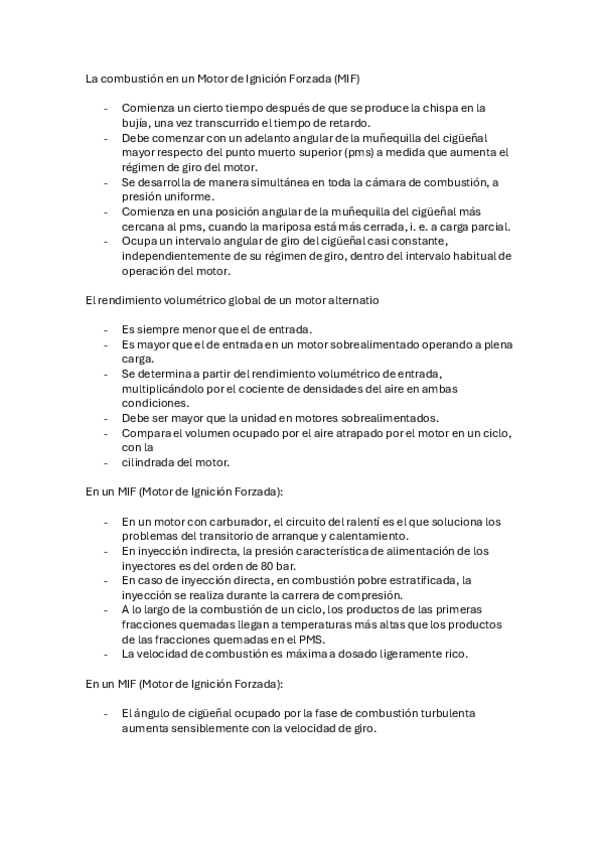 La combustión en un Motor de Ignición Forzada (MIF)

- Comienza un cierto tiempo después de que se produce la chispa en la bujía, una vez transcurrido el tiempo de retardo.
- Debe comenzar con un adelanto angular de la muñequilla del cigüeñal mayor respecto del punto muerto superior (pms) a medida que aumenta el régimen de giro del motor.
- Se desarrolla de manera simultánea en toda la cámara de combustión, a presión uniforme.
- Comienza en una posición angular de la muñequilla del cigüeñal más cercana al pms, cuando la mariposa está más cerrada, i. e. a carga parcial.
- Ocupa un intervalo angular de giro del cigüeñal casi constante, independientemente de su régimen de giro, dentro del intervalo habitual de operación del motor.

El rendimiento volumétrico global de un motor alternatio

- Es siempre menor que el de entrada.
- Es mayor que el de entrada en un motor sobrealimentado operando a plena carga.
- Se determina a partir del rendimiento volumétrico de entrada, multiplicándolo por el cociente de densidades del aire en ambas condiciones.
- Debe ser mayor que la unidad en motores sobrealimentados.
- Compara el volumen ocupado por el aire atrapado por el motor en un ciclo, con la
- cilindrada del motor.

En un MIF (Motor de Ignición Forzada):

- En un motor con carburador, el circuito del ralentí es el que soluciona los problemas del transitorio de arranque y calentamiento.
- En inyección indirecta, la presión característica de alimentación de los inyectores es del orden de 80 bar.
- En caso de inyección directa, en combustión pobre estratificada, la inyección se realiza durante la carrera de compresión.
- A lo largo de la combustión de un ciclo, los productos de las primeras fracciones quemadas llegan a temperaturas más altas que los productos de las fracciones quemadas en el PMS.
- La velocidad de combustión es máxima a dosado ligeramente rico.

En un MIF (Motor de Ignición Forzada):

- El ángulo de cigüeñal ocupado por la fase de combustión turbulenta aumenta sensiblemente con la velocidad de giro.